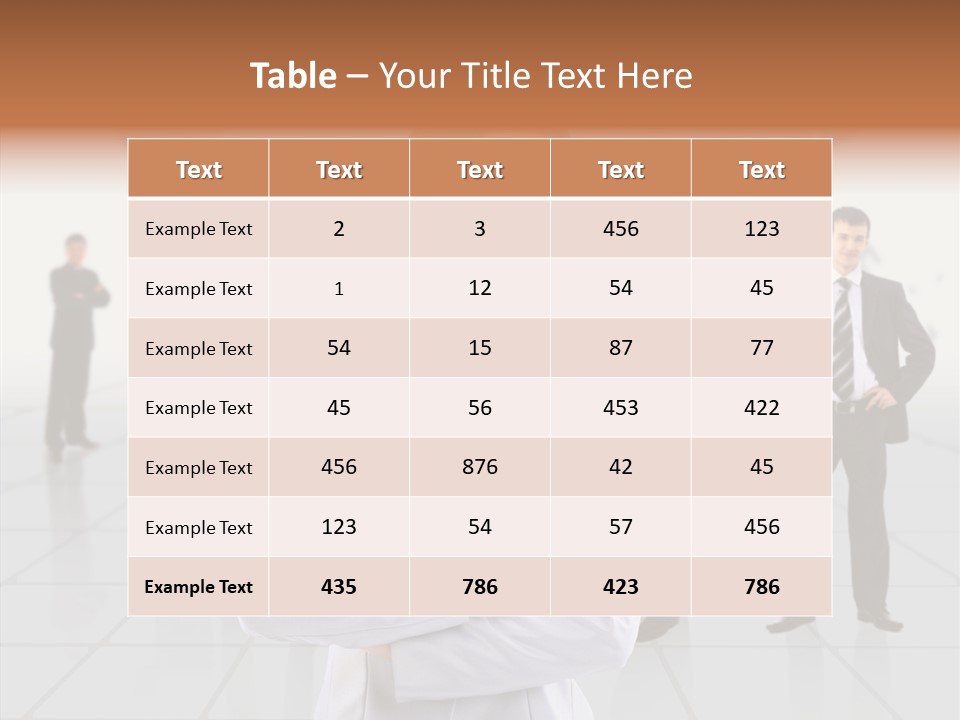 Table – Your Title Text Here

| Text | Text | Text | Text | Text |
|---|---|---|---|---|
| Example Text | 2 | 3 | 456 | 123 |
| Example Text | 1 | 12 | 54 | 45 |
| Example Text | 54 | 15 | 87 | 77 |
| Example Text | 45 | 56 | 453 | 422 |
| Example Text | 456 | 876 | 42 | 45 |
| Example Text | 123 | 54 | 57 | 456 |
| Example Text | 435 | 786 | 423 | 786 |